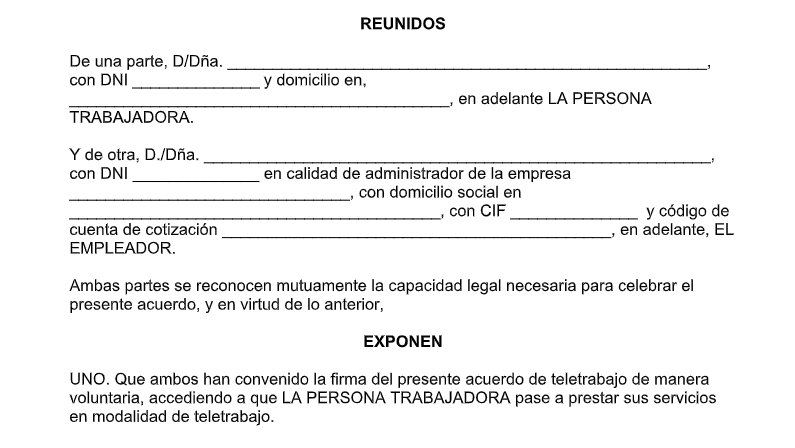 REUNIDOS

De una parte, D/Dña. ____, con DNI ____ y domicilio en, ____, en adelante LA PERSONA TRABAJADORA.

Y de otra, D./Dña. ____, con DNI ____ en calidad de administrador de la empresa ____, con domicilio social en ____, con CIF ____ y código de cuenta de cotización ____, en adelante, EL EMPLEADOR.

Ambas partes se reconocen mutuamente la capacidad legal necesaria para celebrar el presente acuerdo, y en virtud de lo anterior,

EXPONEN

UNO. Que ambos han convenido la firma del presente acuerdo de teletrabajo de manera voluntaria, accediendo a que LA PERSONA TRABAJADORA pase a prestar sus servicios en modalidad de teletrabajo.